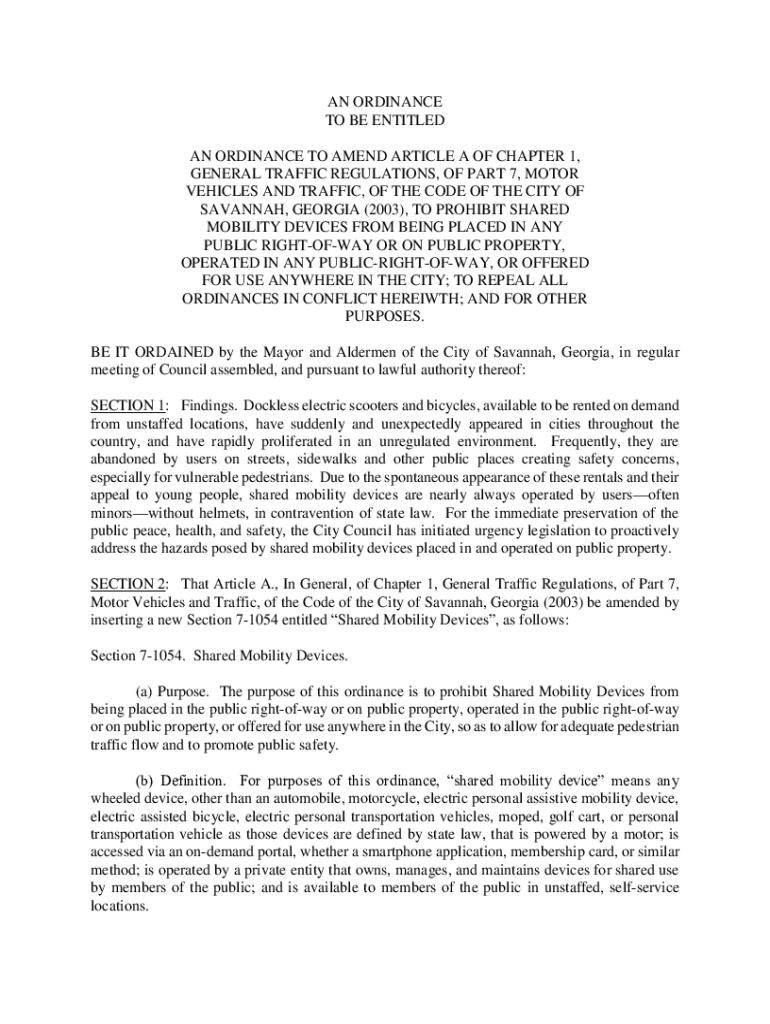 AN ORDINANCE
TO BE ENTITLED

AN ORDINANCE TO AMEND ARTICLE A OF CHAPTER 1, GENERAL TRAFFIC REGULATIONS, OF PART 7, MOTOR VEHICLES AND TRAFFIC, OF THE CODE OF THE CITY OF SAVANNAH, GEORGIA (2003), TO PROHIBIT SHARED MOBILITY DEVICES FROM BEING PLACED IN ANY PUBLIC RIGHT-OF-WAY OR ON PUBLIC PROPERTY, OPERATED IN ANY PUBLIC-RIGHT-OF-WAY, OR OFFERED FOR USE ANYWHERE IN THE CITY; TO REPEAL ALL ORDINANCES IN CONFLICT HEREIWTH; AND FOR OTHER PURPOSES.

BE IT ORDAINED by the Mayor and Aldermen of the City of Savannah, Georgia, in regular meeting of Council assembled, and pursuant to lawful authority thereof:

SECTION 1: Findings. Dockless electric scooters and bicycles, available to be rented on demand from unstaffed locations, have suddenly and unexpectedly appeared in cities throughout the country, and have rapidly proliferated in an unregulated environment. Frequently, they are abandoned by users on streets, sidewalks and other public places creating safety concerns, especially for vulnerable pedestrians. Due to the spontaneous appearance of these rentals and their appeal to young people, shared mobility devices are nearly always operated by users—often minors—without helmets, in contravention of state law. For the immediate preservation of the public peace, health, and safety, the City Council has initiated urgency legislation to proactively address the hazards posed by shared mobility devices placed in and operated on public property.

SECTION 2: That Article A., In General, of Chapter 1, General Traffic Regulations, of Part 7, Motor Vehicles and Traffic, of the Code of the City of Savannah, Georgia (2003) be amended by inserting a new Section 7-1054 entitled “Shared Mobility Devices”, as follows:

Section 7-1054. Shared Mobility Devices.

(a) Purpose. The purpose of this ordinance is to prohibit Shared Mobility Devices from being placed in the public right-of-way or on public property, operated in the public right-of-way or on public property, or offered for use anywhere in the City, so as to allow for adequate pedestrian traffic flow and to promote public safety.

(b) Definition. For purposes of this ordinance, “shared mobility device” means any wheeled device, other than an automobile, motorcycle, electric personal assistive mobility device, electric assisted bicycle, electric personal transportation vehicles, moped, golf cart, or personal transportation vehicle as those devices are defined by state law, that is powered by a motor; is accessed via an on-demand portal, whether a smartphone application, membership card, or similar method; is operated by a private entity that owns, manages, and maintains devices for shared use by members of the public; and is available to members of the public in unstaffed, self-service locations.